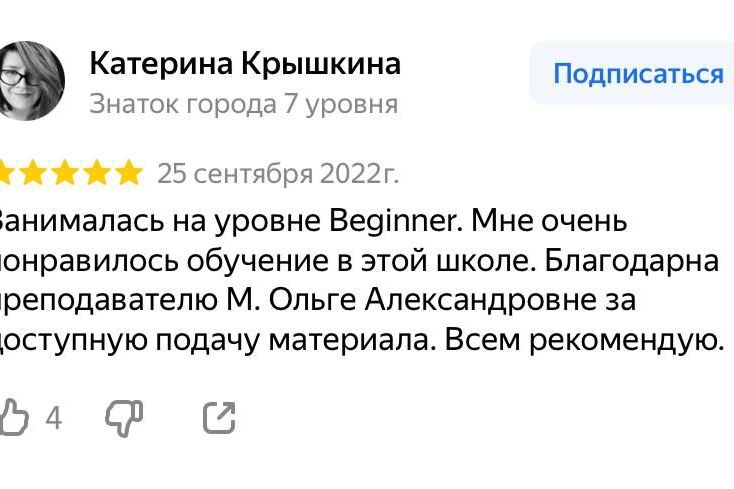 Катерина Крышкина
Знаток города 7 уровня

Подписаться

25 сентября 2022г.

Занималась на уровне Beginner. Мне очень понравилось обучение в этой школе. Благодарна преподавателю М. Ольге Александровне за доступную подачу материала. Всем рекомендую.

4